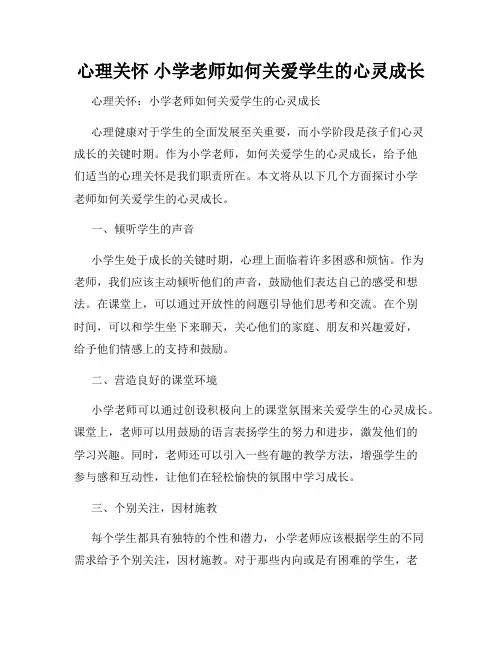 心理关怀 小学老师如何关爱学生的心灵成长

心理关怀：小学老师如何关爱学生的心灵成长

心理健康对于学生的全面发展至关重要，而小学阶段是孩子们心灵成长的关键时期。作为小学老师，如何关爱学生的心灵成长，给予他们适当的心理关怀是我们职责所在。本文将从以下几个方面探讨小学老师如何关爱学生的心灵成长。

一、倾听学生的声音

小学生处于成长的关键时期，心理上面临着许多困惑和烦恼。作为老师，我们应该主动倾听他们的声音，鼓励他们表达自己的感受和想法。在课堂上，可以通过开放性的问题引导他们思考和交流。在个别时间，可以和学生坐下来聊天，关心他们的家庭、朋友和兴趣爱好，给予他们情感上的支持和鼓励。

二、营造良好的课堂环境

小学老师可以通过创设积极向上的课堂氛围来关爱学生的心灵成长。课堂上，老师可以用鼓励的语言表扬学生的努力和进步，激发他们的学习兴趣。同时，老师还可以引入一些有趣的教学方法，增强学生的参与感和互动性，让他们在轻松愉快的氛围中学习成长。

三、个别关注，因材施教

每个学生都具有独特的个性和潜力，小学老师应该根据学生的不同需求给予个别关注，因材施教。对于那些内向或是有困难的学生，老